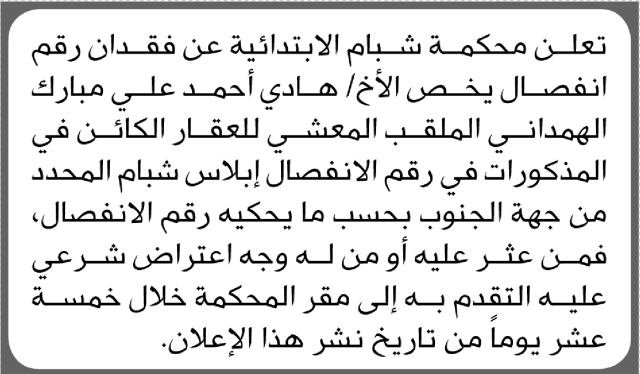 تعلن محكمة شبام الابتدائية عن فقدان رقم انفصال يخص الأخ/ هادي أحمد علي مبارك الهمداني الملقب المعشي للعقار الكائن في المذكورات في رقم الانفصال إبلاس شبام المحدد من جهة الجنوب بحسب ما يحكيه رقم الانفصال، فمن عثر عليه أو من له وجه اعتراض شرعي عليه التقدم به إلى مقر المحكمة خلال خمسة عشر يوماً من تاريخ نشر هذا الإعلان.